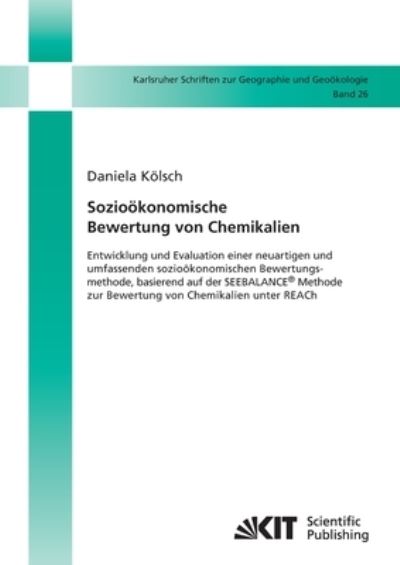 Karlsruher Schriften zur Geographie und Geoökologie
Band 26

Daniela Kölsch

Sozioökonomische
Bewertung von Chemikalien

Entwicklung und Evaluation einer neuartigen und umfassenden sozioökonomischen Bewertungsmethode, basierend auf der SEEBALANCE® Methode zur Bewertung von Chemikalien unter REACh

KIT Scientific Publishing